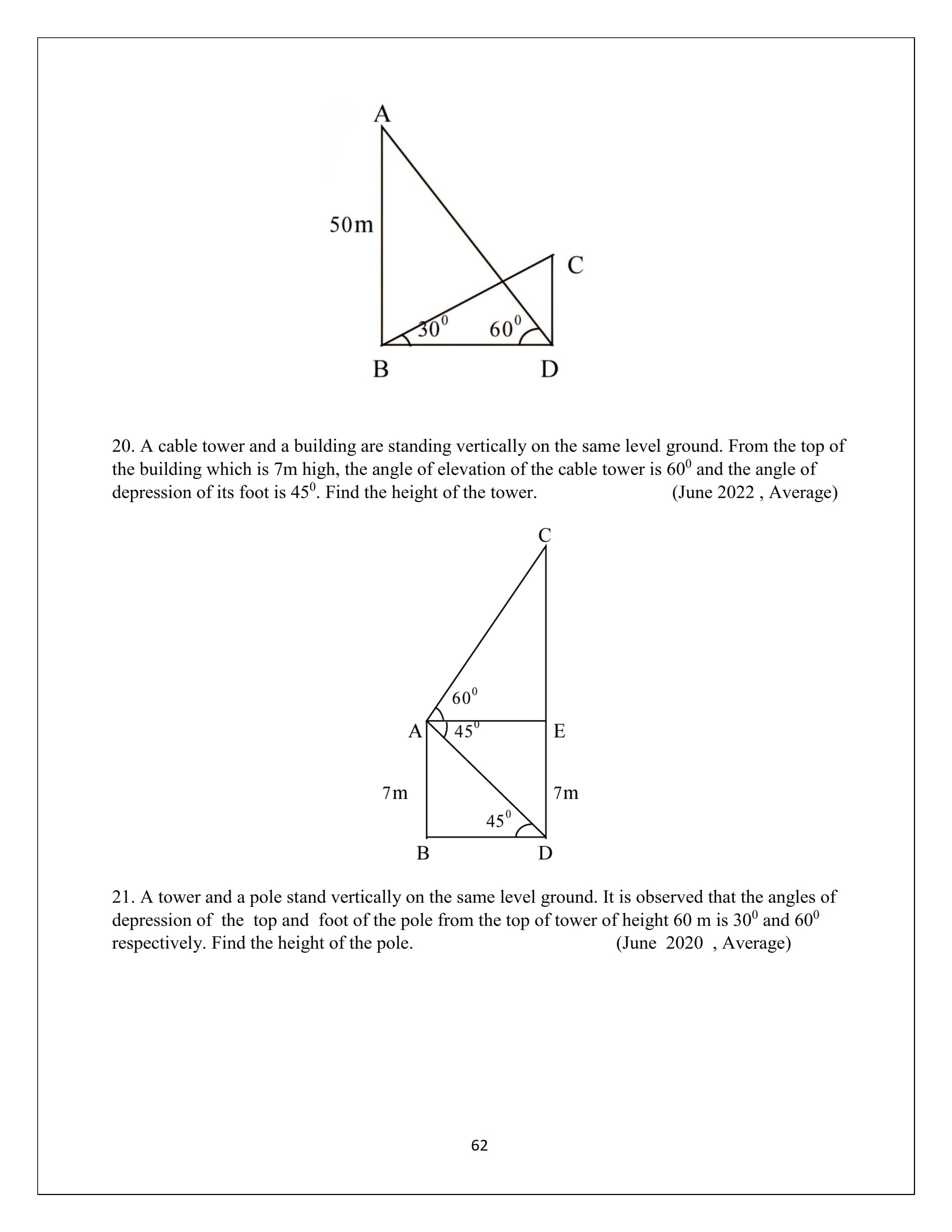 A

50m

C

$30^0$ $60^0$

B D

20. A cable tower and a building are standing vertically on the same level ground. From the top of the building which is 7m high, the angle of elevation of the cable tower is $60^0$ and the angle of depression of its foot is $45^0$. Find the height of the tower. (June 2022 , Average)

C

$60^0$

A $45^0$ E

7m 7m

$45^0$

B D

21. A tower and a pole stand vertically on the same level ground. It is observed that the angles of depression of the top and foot of the pole from the top of tower of height 60 m is $30^0$ and $60^0$ respectively. Find the height of the pole. (June 2020 , Average)

62